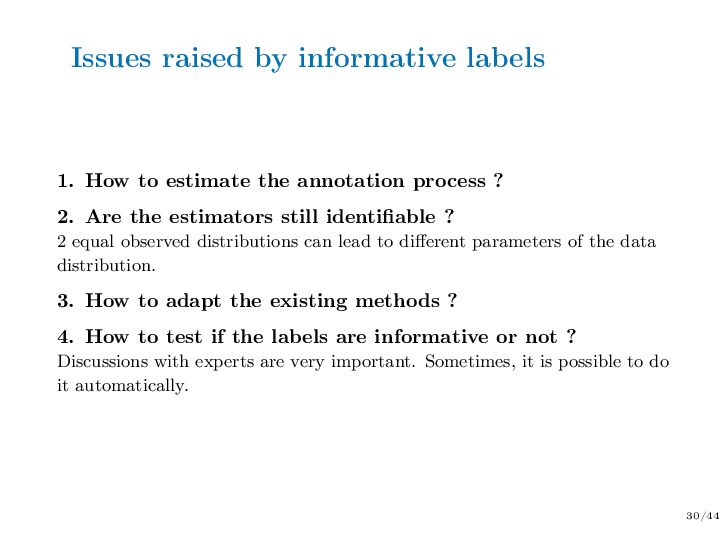 Issues raised by informative labels

1. How to estimate the annotation process ?

2. Are the estimators still identifiable ?
2 equal observed distributions can lead to different parameters of the data distribution.

3. How to adapt the existing methods ?

4. How to test if the labels are informative or not ?
Discussions with experts are very important. Sometimes, it is possible to do it automatically.

30/44